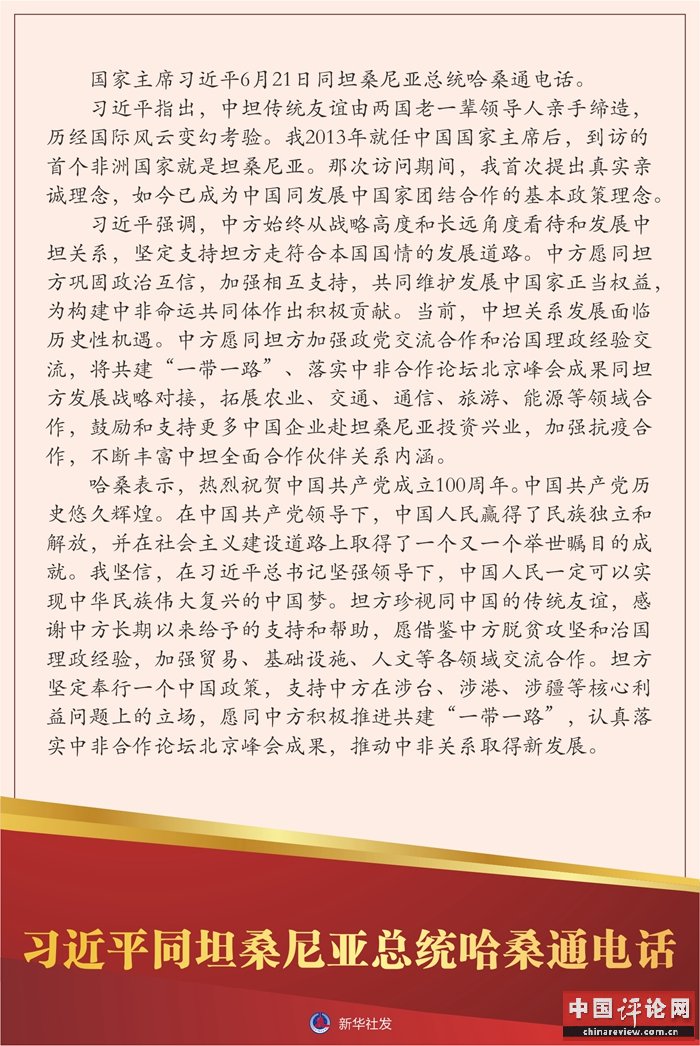 国家主席习近平6月21日同坦桑尼亚总统哈桑通电话。

习近平指出，中坦传统友谊由两国老一辈领导人亲手缔造，历经国际风云变幻考验。我2013年就任中国国家主席后，到访的首个非洲国家就是坦桑尼亚。那次访问期间，我首次提出真实亲诚理念，如今已成为中国同发展中国家团结合作的基本政策理念。

习近平强调，中方始终从战略高度和长远角度看待和发展中坦关系，坚定支持坦方走符合本国国情的发展道路。中方愿同坦方巩固政治互信，加强相互支持，共同维护发展中国家正当权益，为构建中非命运共同体作出积极贡献。当前，中坦关系发展面临历史性机遇。中方愿同坦方加强政党交流合作和治国理政经验交流，将共建“一带一路”、落实中非合作论坛北京峰会成果同坦方发展战略对接，拓展农业、交通、通信、旅游、能源等领域合作，鼓励和支持更多中国企业赴坦桑尼亚投资兴业，加强抗疫合作，不断丰富中坦全面合作伙伴关系内涵。

哈桑表示，热烈祝贺中国共产党成立100周年。中国共产党历史悠久辉煌。在中国共产党领导下，中国人民赢得了民族独立和解放，并在社会主义建设道路上取得了一个又一个举世瞩目的成就。我坚信，在习近平总书记坚强领导下，中国人民一定可以实现中华民族伟大复兴的中国梦。坦方珍视同中国的传统友谊，感谢中方长期以来给予的支持和帮助，愿借鉴中方脱贫攻坚和治国理政经验，加强贸易、基础设施、人文等各领域交流合作。坦方坚定奉行一个中国政策，支持中方在涉台、涉港、涉疆等核心利益问题上的立场，愿同中方积极推进共建“一带一路”，认真落实中非合作论坛北京峰会成果，推动中非关系取得新发展。

习近平同坦桑尼亚总统哈桑通电话

新华社发

中国评论网
chinareview.com.cn